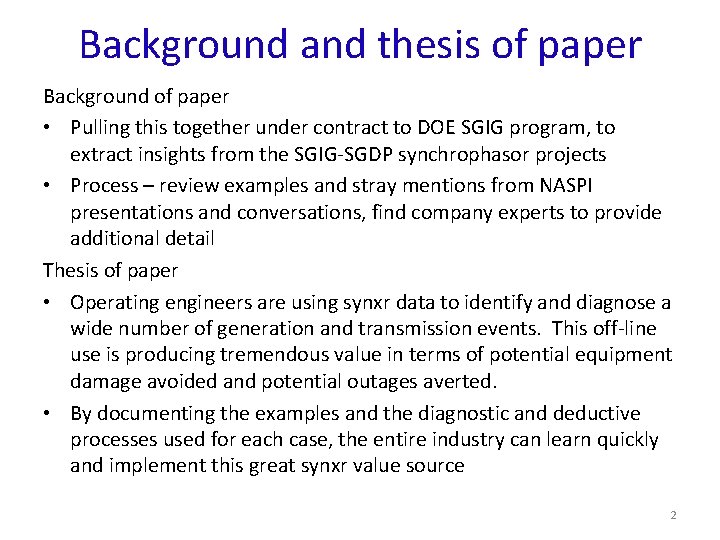 Background and thesis of paper

Background of paper

• Pulling this together under contract to DOE SGIG program, to extract insights from the SGIG-SGDP synchrophasor projects

• Process – review examples and stray mentions from NASPI presentations and conversations, find company experts to provide additional detail

Thesis of paper

• Operating engineers are using synxr data to identify and diagnose a wide number of generation and transmission events. This off-line use is producing tremendous value in terms of potential equipment damage avoided and potential outages averted.

• By documenting the examples and the diagnostic and deductive processes used for each case, the entire industry can learn quickly and implement this great synxr value source

2